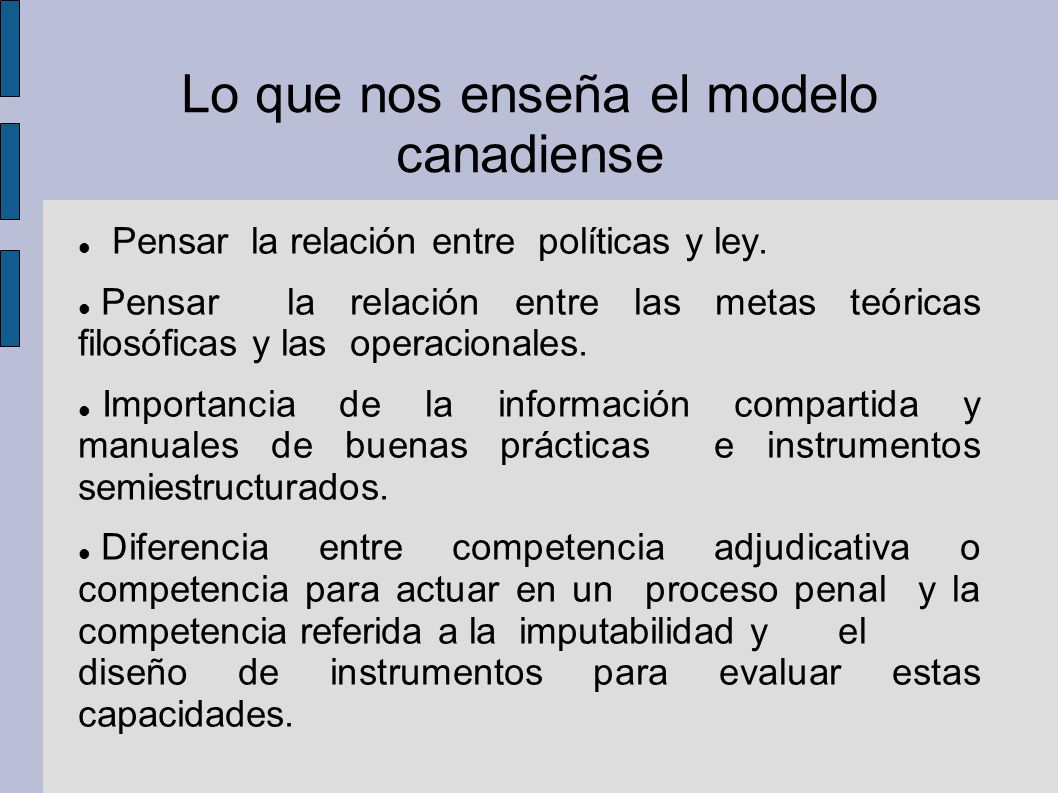 Lo que nos enseña el modelo canadiense

Pensar la relación entre políticas y ley.

Pensar la relación entre las metas teóricas filosóficas y las operacionales.

Importancia de la información compartida y manuales de buenas prácticas e instrumentos semiestructurados.

Diferencia entre competencia adjudicativa o competencia para actuar en un proceso penal y la competencia referida a la imputabilidad y el diseño de instrumentos para evaluar estas capacidades.